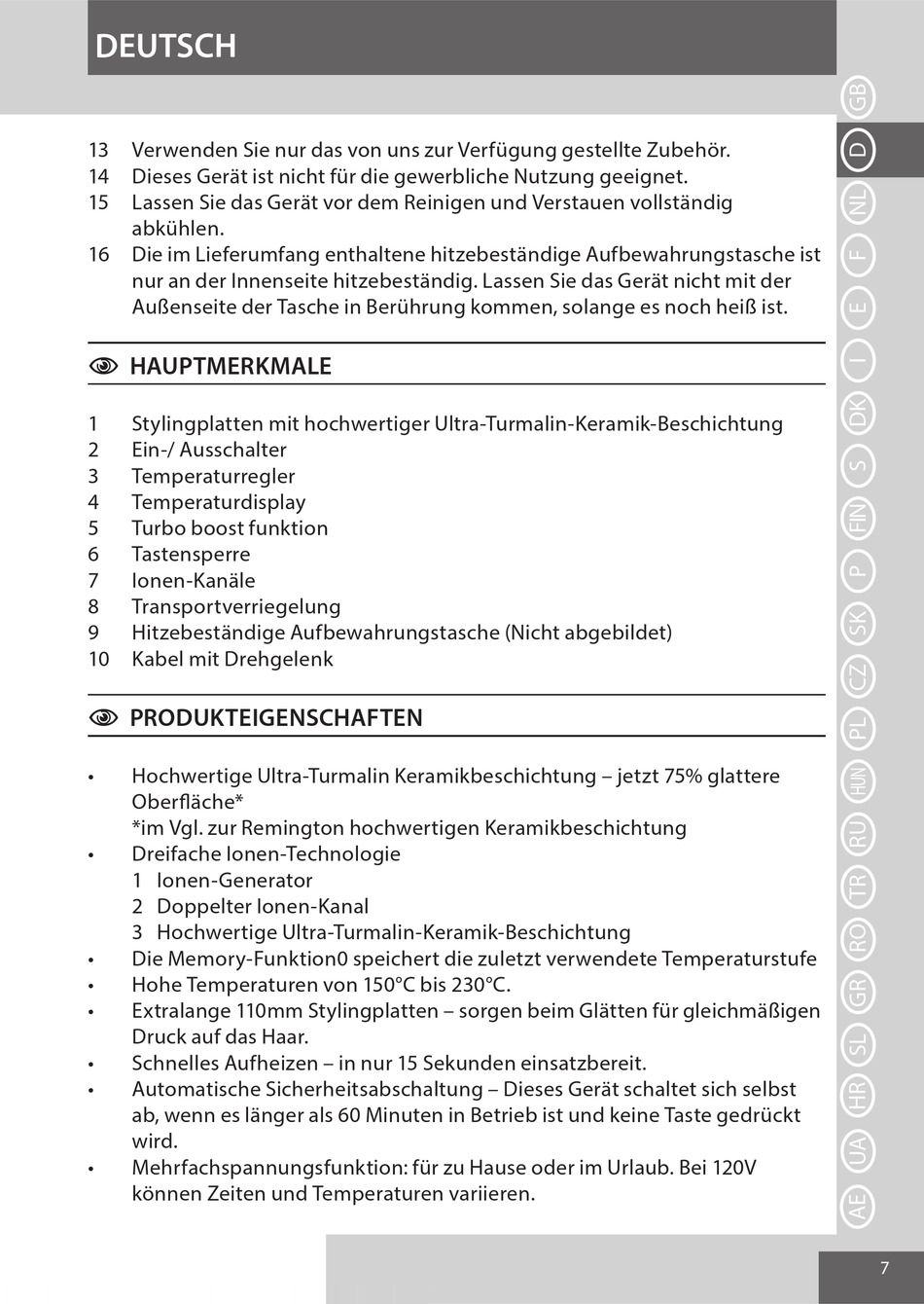 DEUTSCH

13 Verwenden Sie nur das von uns zur Verfügung gestellte Zubehör.
14 Dieses Gerät ist nicht für die gewerbliche Nutzung geeignet.
15 Lassen Sie das Gerät vor dem Reinigen und Verstauen vollständig abkühlen.
16 Die im Lieferumfang enthaltene hitzebeständige Aufbewahrungstasche ist nur an der Innenseite hitzebeständig. Lassen Sie das Gerät nicht mit der Außenseite der Tasche in Berührung kommen, solange es noch heiß ist.

HAUPTMERKMALE

1 Stylingplatten mit hochwertiger Ultra-Turmalin-Keramik-Beschichtung
2 Ein-/ Ausschalter
3 Temperaturregler
4 Temperaturdisplay
5 Turbo boost funktion
6 Tastensperre
7 Ionen-Kanäle
8 Transportverriegelung
9 Hitzebeständige Aufbewahrungstasche (Nicht abgebildet)
10 Kabel mit Drehgelenk

PRODUKTEIGENSCHAFTEN

• Hochwertige Ultra-Turmalin Keramikbeschichtung – jetzt 75% glattere Oberfläche*
*im Vgl. zur Remington hochwertigen Keramikbeschichtung
• Dreifache Ionen-Technologie
1 Ionen-Generator
2 Doppelter Ionen-Kanal
3 Hochwertige Ultra-Turmalin-Keramik-Beschichtung
• Die Memory-Funktion0 speichert die zuletzt verwendete Temperaturstufe
• Hohe Temperaturen von 150°C bis 230°C.
• Extralange 110mm Stylingplatten – sorgen beim Glätten für gleichmäßigen Druck auf das Haar.
• Schnelles Aufheizen – in nur 15 Sekunden einsatzbereit.
• Automatische Sicherheitsabschaltung – Dieses Gerät schaltet sich selbst ab, wenn es länger als 60 Minuten in Betrieb ist und keine Taste gedrückt wird.
• Mehrfachspannungsfunktion: für zu Hause oder im Urlaub. Bei 120V können Zeiten und Temperaturen variieren.

GB D NL F E I DK S FIN P SK CZ PL HUN RU TR RO GR SL HR UA AE

7